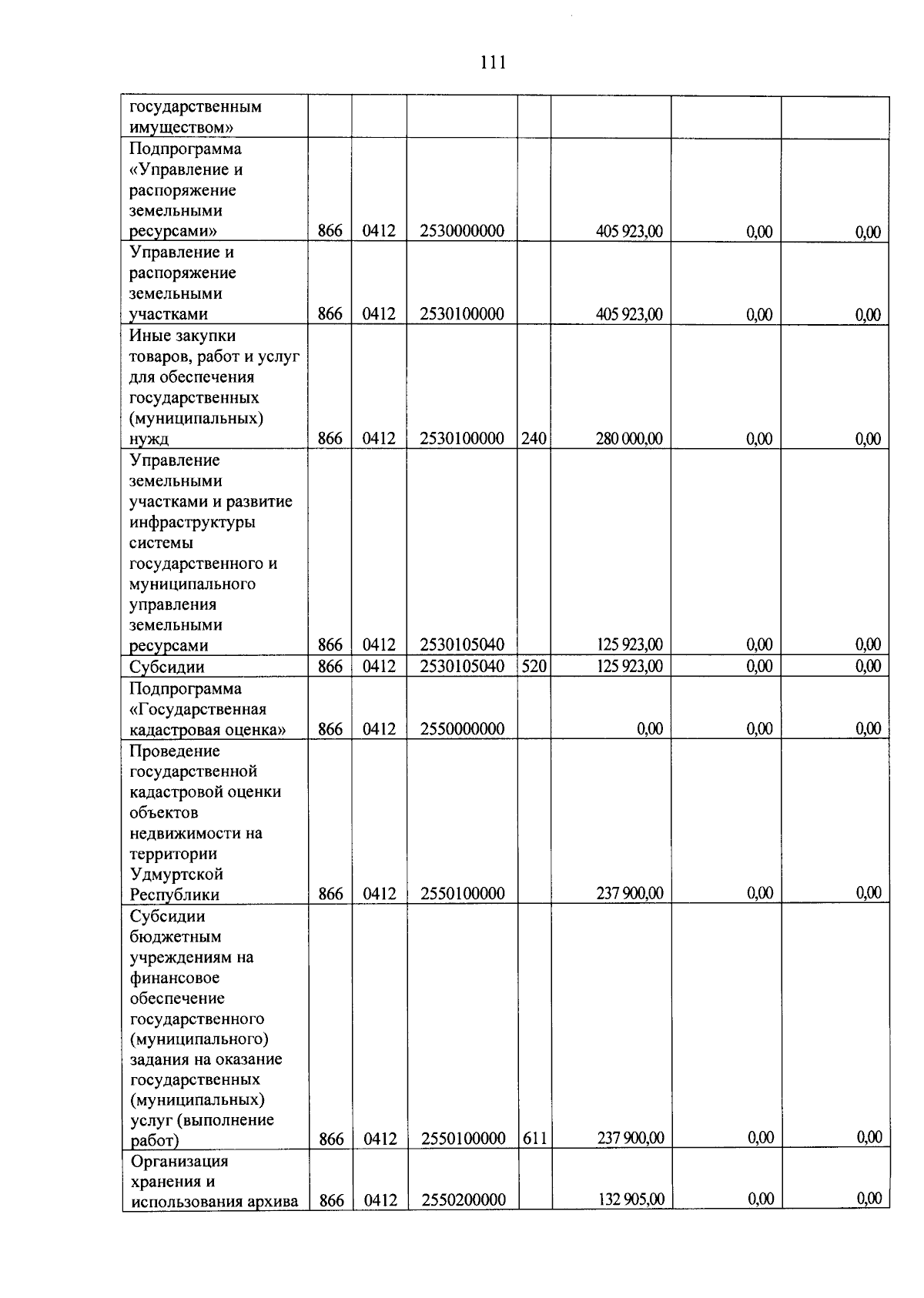 111

| государственным имуществом» | | | | | | | |
|---|---|---|---|---|---|---|---|
| Подпрограмма «Управление и распоряжение земельными ресурсами» | 866 | 0412 | 2530000000 | | 405 923,00 | 0,00 | 0,00 |
| Управление и распоряжение земельными участками | 866 | 0412 | 2530100000 | | 405 923,00 | 0,00 | 0,00 |
| Иные закупки товаров, работ и услуг для обеспечения государственных (муниципальных) нужд | 866 | 0412 | 2530100000 | 240 | 280 000,00 | 0,00 | 0,00 |
| Управление земельными участками и развитие инфраструктуры системы государственного и муниципального управления земельными ресурсами | 866 | 0412 | 2530105040 | | 125 923,00 | 0,00 | 0,00 |
| Субсидии | 866 | 0412 | 2530105040 | 520 | 125 923,00 | 0,00 | 0,00 |
| Подпрограмма «Государственная кадастровая оценка» | 866 | 0412 | 2550000000 | | 0,00 | 0,00 | 0,00 |
| Проведение государственной кадастровой оценки объектов недвижимости на территории Удмуртской Республики | 866 | 0412 | 2550100000 | | 237 900,00 | 0,00 | 0,00 |
| Субсидии бюджетным учреждениям на финансовое обеспечение государственного (муниципального) задания на оказание государственных (муниципальных) услуг (выполнение работ) | 866 | 0412 | 2550100000 | 611 | 237 900,00 | 0,00 | 0,00 |
| Организация хранения и использования архива | 866 | 0412 | 2550200000 | | 132 905,00 | 0,00 | 0,00 |